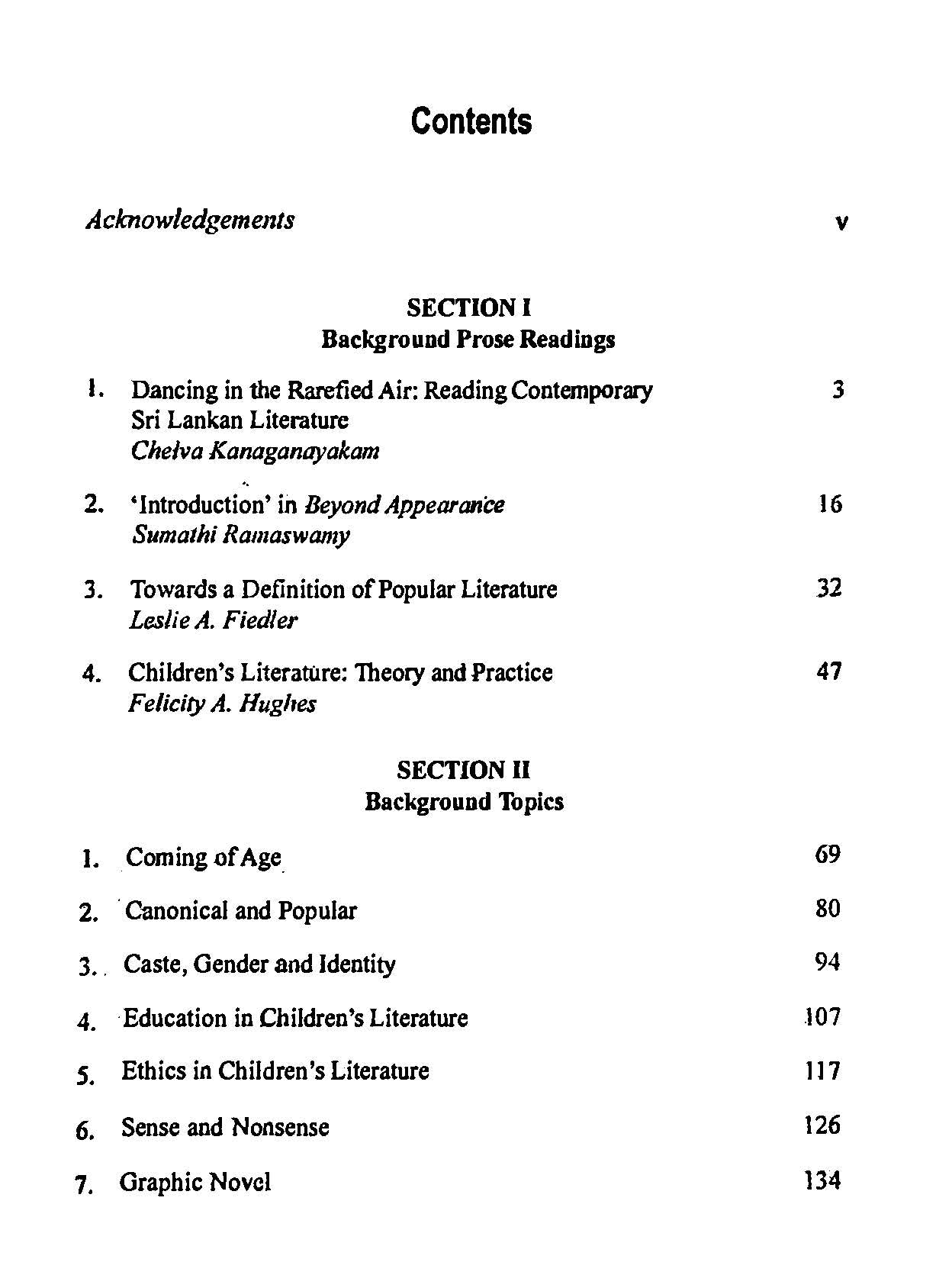 Contents

Acknowledgements v

SECTION I
Background Prose Readings

1. Dancing in the Rarefied Air: Reading Contemporary Sri Lankan Literature 3
Chelva Kanaganayakam

2. 'Introduction' in Beyond Appearance 16
Sumathi Ramaswamy

3. Towards a Definition of Popular Literature 32
Leslie A. Fiedler

4. Children's Literature: Theory and Practice 47
Felicity A. Hughes

SECTION II
Background Topics

1. Coming of Age 69

2. Canonical and Popular 80

3. Caste, Gender and Identity 94

4. Education in Children's Literature 107

5. Ethics in Children's Literature 117

6. Sense and Nonsense 126

7. Graphic Novel 134